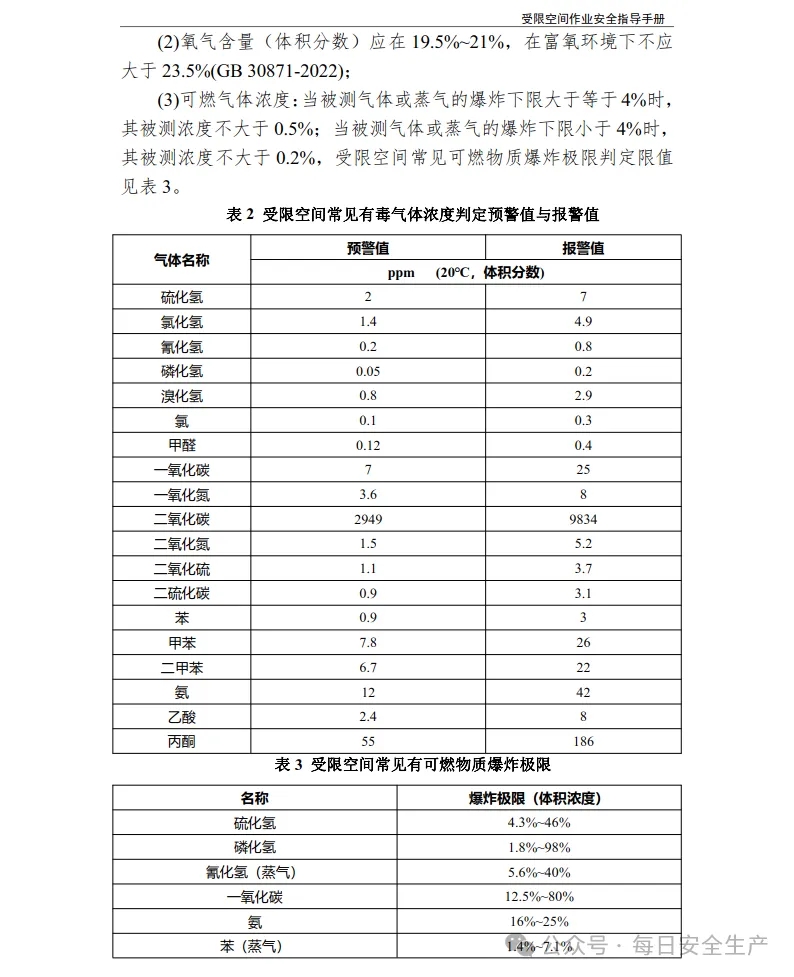 受限空间作业安全指导手册

(2)氧气含量（体积分数）应在 19.5%~21%，在富氧环境下不应大于 23.5%(GB 30871-2022)；

(3)可燃气体浓度：当被测气体或蒸气的爆炸下限大于等于 4%时，其被测浓度不大于 0.5%；当被测气体或蒸气的爆炸下限小于 4%时，其被测浓度不大于 0.2%，受限空间常见可燃物质爆炸极限判定限值见表 3。

表 2 受限空间常见有毒气体浓度判定预警值与报警值

| 气体名称 | 预警值 | 报警值 |
|---|---|---|
| | ppm (20°C，体积分数) | |
| 硫化氢 | 2 | 7 |
| 氯化氢 | 1.4 | 4.9 |
| 氰化氢 | 0.2 | 0.8 |
| 磷化氢 | 0.05 | 0.2 |
| 溴化氢 | 0.8 | 2.9 |
| 氯 | 0.1 | 0.3 |
| 甲醛 | 0.12 | 0.4 |
| 一氧化碳 | 7 | 25 |
| 一氧化氮 | 3.6 | 8 |
| 二氧化碳 | 2949 | 9834 |
| 二氧化氮 | 1.5 | 5.2 |
| 二氧化硫 | 1.1 | 3.7 |
| 二硫化碳 | 0.9 | 3.1 |
| 苯 | 0.9 | 3 |
| 甲苯 | 7.8 | 26 |
| 二甲苯 | 6.7 | 22 |
| 氨 | 12 | 42 |
| 乙酸 | 2.4 | 8 |
| 丙酮 | 55 | 186 |

表 3 受限空间常见有可燃物质爆炸极限

| 名称 | 爆炸极限（体积浓度） |
|---|---|
| 硫化氢 | 4.3%~46% |
| 磷化氢 | 1.8%~98% |
| 氰化氢（蒸气） | 5.6%~40% |
| 一氧化碳 | 12.5%~80% |
| 氨 | 16%~25% |
| 苯（蒸气） | 1.4%~7.1% |

公众号 · 每日安全生产